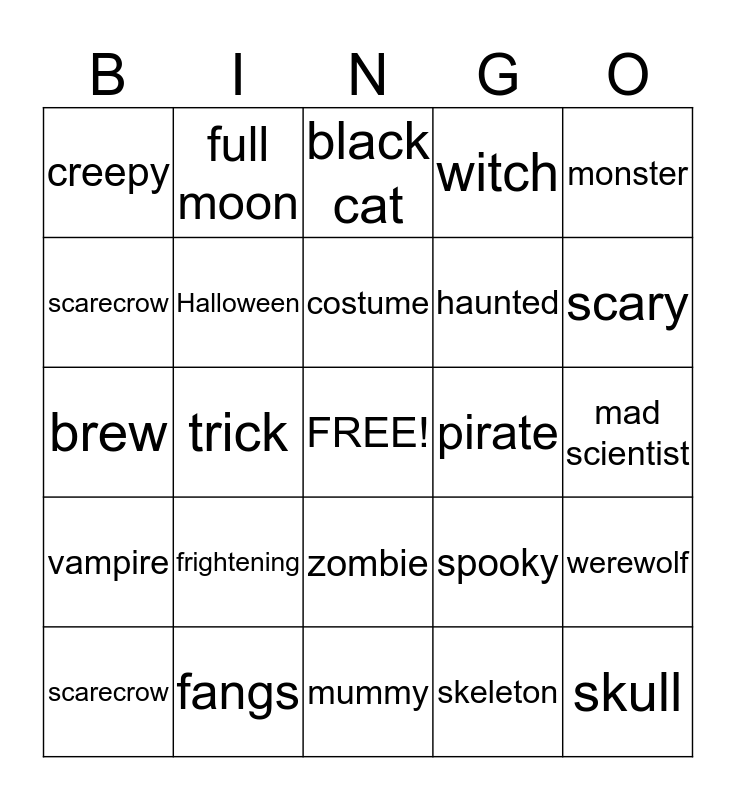 | B | I | N | G | O |
|---|---|---|---|---|
| creepy | full moon | black cat | witch | monster |
| scarecrow | Halloween | costume | haunted | scary |
| brew | trick | FREE! | pirate | mad scientist |
| vampire | frightening | zombie | spooky | werewolf |
| scarecrow | fangs | mummy | skeleton | skull |